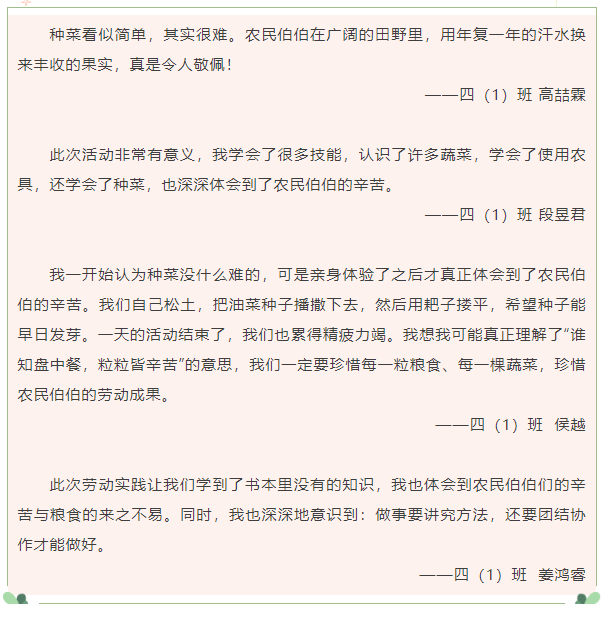 种菜看似简单，其实很难。农民伯伯在广阔的田野里，用年复一年的汗水换来丰收的果实，真是令人敬佩！

——四（1）班 高喆霖

此次活动非常有意义，我学会了很多技能，认识了许多蔬菜，学会了使用农具，还学会了种菜，也深深体会到了农民伯伯的辛苦。

——四（1）班 段昱君

我一开始认为种菜没什么难的，可是亲身体验了之后才真正体会到了农民伯伯的辛苦。我们自己松土，把油菜种子播撒下去，然后用耙子搂平，希望种子能早日发芽。一天的活动结束了，我们也累得精疲力竭。我想我可能真正理解了“谁知盘中餐，粒粒皆辛苦”的意思，我们一定要珍惜每一粒粮食、每一棵蔬菜，珍惜农民伯伯的劳动成果。

——四（1）班 侯越

此次劳动实践让我们学到了书本里没有的知识，我也体会到农民伯伯们的辛苦与粮食的来之不易。同时，我也深深地意识到：做事要讲究方法，还要团结协作才能做好。

——四（1）班 姜鸿睿